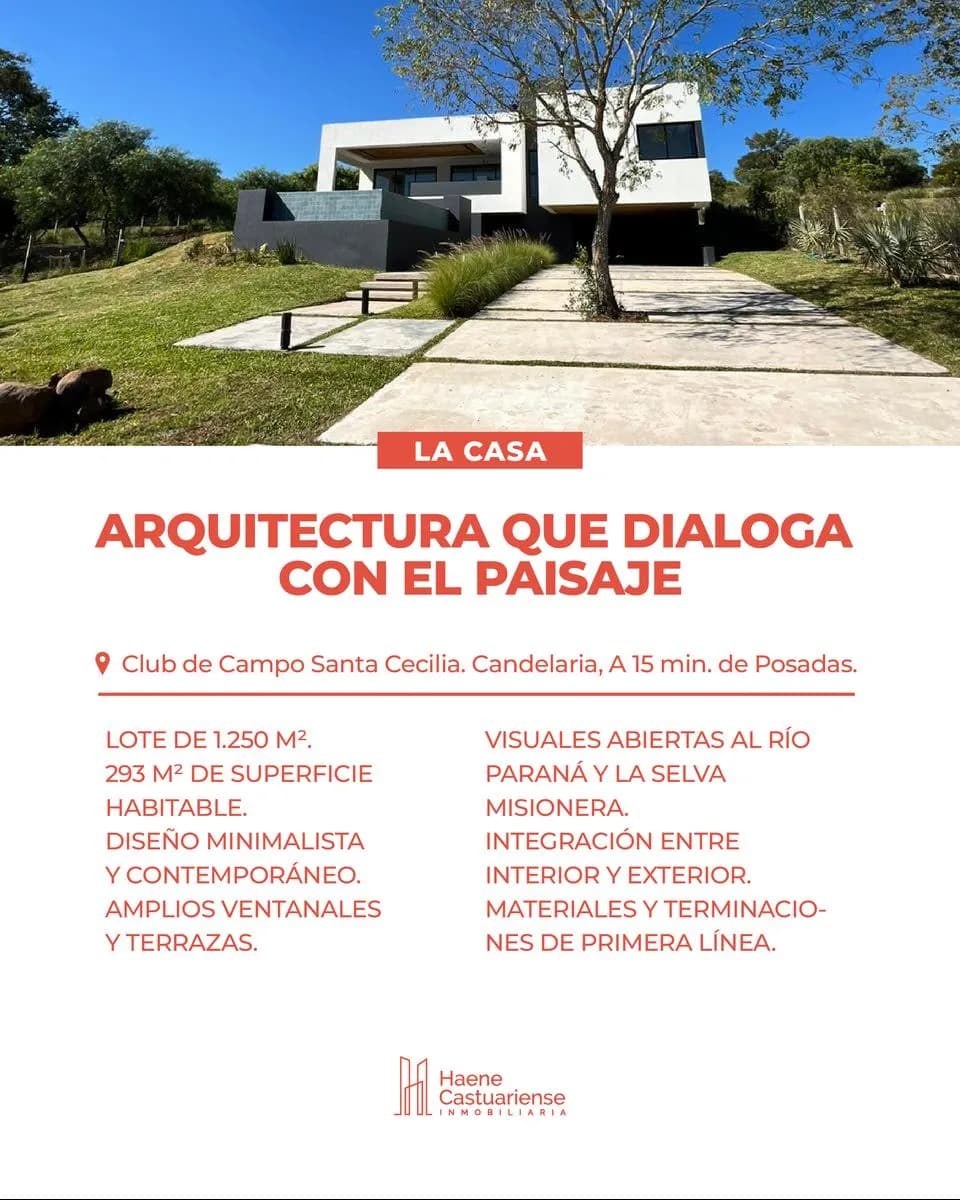 LA CASA

ARQUITECTURA QUE DIALOGA CON EL PAISAJE

Club de Campo Santa Cecilia. Candelaria, A 15 min. de Posadas.

LOTE DE 1.250 M².
293 M² DE SUPERFICIE HABITABLE.
DISEÑO MINIMALISTA Y CONTEMPORÁNEO.
AMPLIOS VENTANALES Y TERRAZAS.

VISUALES ABIERTAS AL RÍO PARANÁ Y LA SELVA MISIONERA.
INTEGRACIÓN ENTRE INTERIOR Y EXTERIOR.
MATERIALES Y TERMINACIONES DE PRIMERA LÍNEA.

Haene Castuariense
INMOBILIARIA